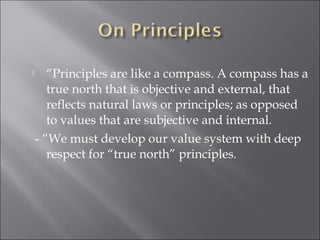 On Principles

“Principles are like a compass. A compass has a true north that is objective and external, that reflects natural laws or principles; as opposed to values that are subjective and internal.

- “We must develop our value system with deep respect for “true north” principles.